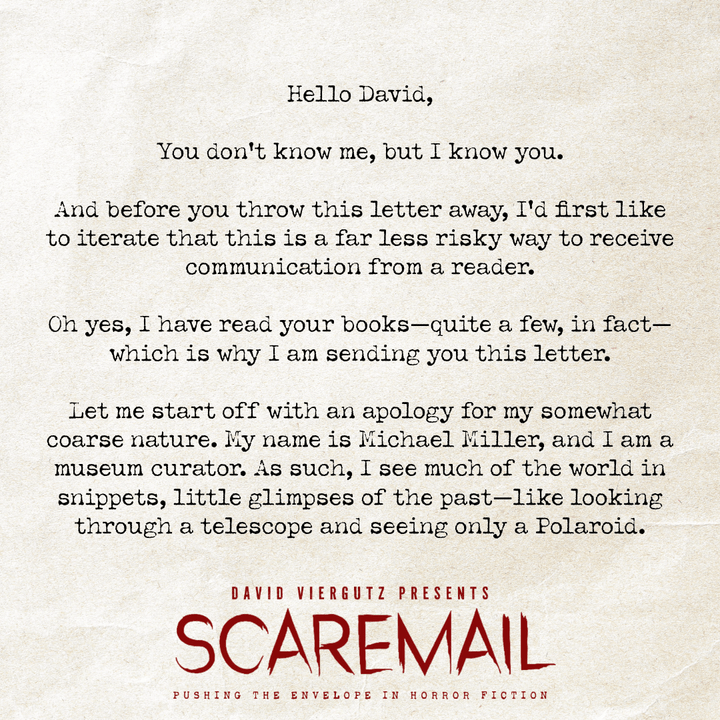 Hello David,

You don't know me, but I know you.

And before you throw this letter away, I'd first like to iterate that this is a far less risky way to receive communication from a reader.

Oh yes, I have read your books—quite a few, in fact—which is why I am sending you this letter.

Let me start off with an apology for my somewhat coarse nature. My name is Michael Miller, and I am a museum curator. As such, I see much of the world in snippets, little glimpses of the past—like looking through a telescope and seeing only a Polaroid.

DAVID VIERGUTZ PRESENTS
SCAREMAIL
PUSHING THE ENVELOPE IN HORROR FICTION